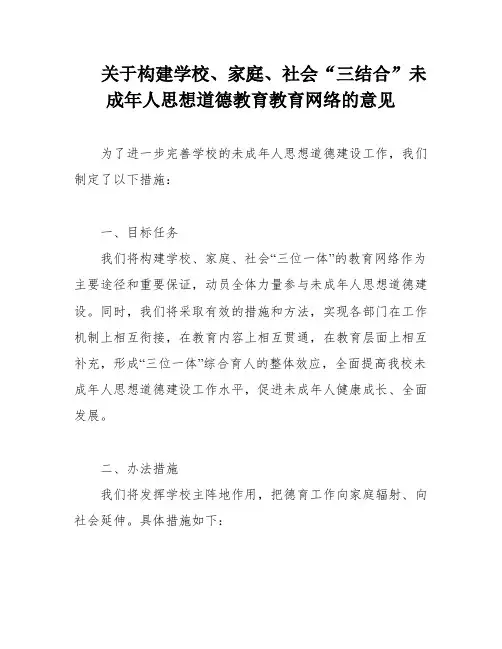 关于构建学校、家庭、社会“三结合”未成年人思想道德教育教育网络的意见

为了进一步完善学校的未成年人思想道德建设工作，我们制定了以下措施：

一、目标任务

我们将构建学校、家庭、社会“三位一体”的教育网络作为主要途径和重要保证，动员全体力量参与未成年人思想道德建设。同时，我们将采取有效的措施和方法，实现各部门在工作机制上相互衔接，在教育内容上相互贯通，在教育层面上相互补充，形成“三位一体”综合育人的整体效应，全面提高我校未成年人思想道德建设工作水平，促进未成年人健康成长、全面发展。

二、办法措施

我们将发挥学校主阵地作用，把德育工作向家庭辐射、向社会延伸。具体措施如下：